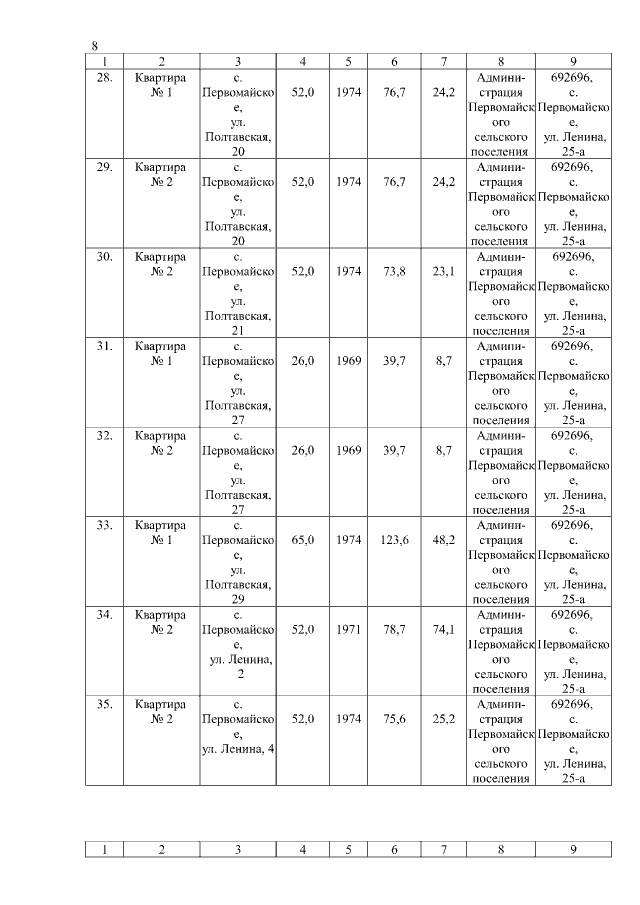 8

| 1 | 2 | 3 | 4 | 5 | 6 | 7 | 8 | 9 |
|---|---|---|---|---|---|---|---|---|
| 28. | Квартира № 1 | с. Первомайское, ул. Полтавская, 20 | 52,0 | 1974 | 76,7 | 24,2 | Администрация Первомайского сельского поселения | 692696, с. Первомайское, ул. Ленина, 25-а |
| 29. | Квартира № 2 | с. Первомайское, ул. Полтавская, 20 | 52,0 | 1974 | 76,7 | 24,2 | Администрация Первомайского сельского поселения | 692696, с. Первомайское, ул. Ленина, 25-а |
| 30. | Квартира № 2 | с. Первомайское, ул. Полтавская, 21 | 52,0 | 1974 | 73,8 | 23,1 | Администрация Первомайского сельского поселения | 692696, с. Первомайское, ул. Ленина, 25-а |
| 31. | Квартира № 1 | с. Первомайское, ул. Полтавская, 27 | 26,0 | 1969 | 39,7 | 8,7 | Администрация Первомайского сельского поселения | 692696, с. Первомайское, ул. Ленина, 25-а |
| 32. | Квартира № 2 | с. Первомайское, ул. Полтавская, 27 | 26,0 | 1969 | 39,7 | 8,7 | Администрация Первомайского сельского поселения | 692696, с. Первомайское, ул. Ленина, 25-а |
| 33. | Квартира № 1 | с. Первомайское, ул. Полтавская, 29 | 65,0 | 1974 | 123,6 | 48,2 | Администрация Первомайского сельского поселения | 692696, с. Первомайское, ул. Ленина, 25-а |
| 34. | Квартира № 2 | с. Первомайское, ул. Ленина, 2 | 52,0 | 1971 | 78,7 | 74,1 | Администрация Первомайского сельского поселения | 692696, с. Первомайское, ул. Ленина, 25-а |
| 35. | Квартира № 2 | с. Первомайское, ул. Ленина, 4 | 52,0 | 1974 | 75,6 | 25,2 | Администрация Первомайского сельского поселения | 692696, с. Первомайское, ул. Ленина, 25-а |

| 1 | 2 | 3 | 4 | 5 | 6 | 7 | 8 | 9 |
|---|---|---|---|---|---|---|---|---|